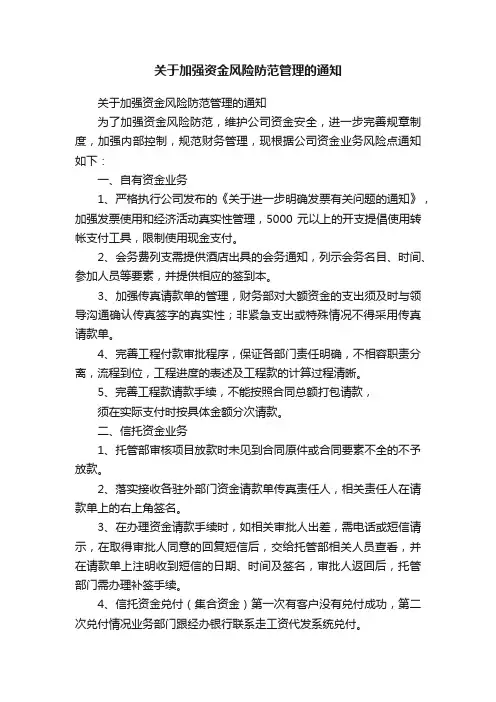 关于加强资金风险防范管理的通知

关于加强资金风险防范管理的通知

为了加强资金风险防范，维护公司资金安全，进一步完善规章制度，加强内部控制，规范财务管理，现根据公司资金业务风险点通知如下：

一、自有资金业务

1、严格执行公司发布的《关于进一步明确发票有关问题的通知》，加强发票使用和经济活动真实性管理，5000 元以上的开支提倡使用转帐支付工具，限制使用现金支付。

2、会务费列支需提供酒店出具的会务通知，列示会务名目、时间、参加人员等要素，并提供相应的签到本。

3、加强传真请款单的管理，财务部对大额资金的支出须及时与领导沟通确认传真签字的真实性；非紧急支出或特殊情况不得采用传真请款单。

4、完善工程付款审批程序，保证各部门责任明确，不相容职责分离，流程到位，工程进度的表述及工程款的计算过程清晰。

5、完善工程款请款手续，不能按照合同总额打包请款，

须在实际支付时按具体金额分次请款。

二、信托资金业务

1、托管部审核项目放款时未见到合同原件或合同要素不全的不予放款。

2、落实接收各驻外部门资金请款单传真责任人，相关责任人在请款单上的右上角签名。

3、在办理资金请款手续时，如相关审批人出差，需电话或短信请示，在取得审批人同意的回复短信后，交给托管部相关人员查看，并在请款单上注明收到短信的日期、时间及签名，审批人返回后，托管部门需办理补签手续。

4、信托资金兑付（集合资金）第一次有客户没有兑付成功，第二次兑付情况业务部门跟经办银行联系走工资代发系统兑付。